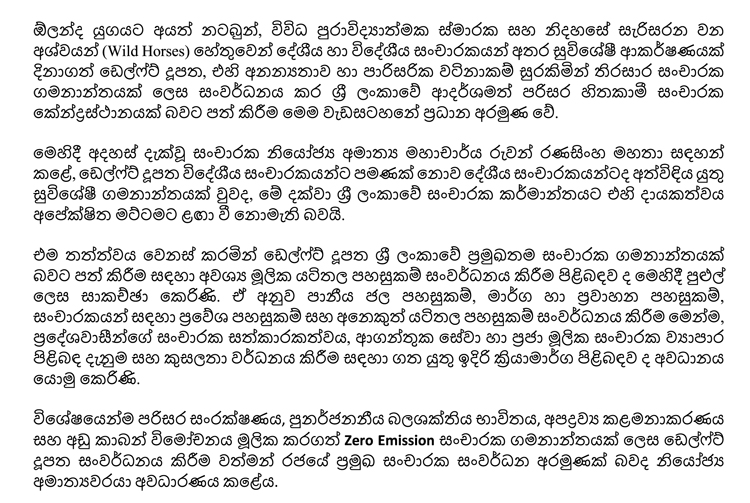 ඕලන්ද යුගයට අයත් නටබුන්, විවිධ පුරාවිද්‍යාත්මක ස්මාරක සහ නිදහසේ සැරිසරන වන අශ්වයන් (Wild Horses) හේතුවෙන් දේශීය හා විදේශීය සංචාරකයන් අතර සුවිශේෂී ආකර්ෂණයක් දිනාගත් ඩෙල්ෆ්ට් දූපත, එහි අනන්‍යතාව හා පාරිසරික වටිනාකම් සුරකිමින් තිරසාර සංචාරක ගමනාන්තයක් ලෙස සංවර්ධනය කර ශ්‍රී ලංකාවේ ආදර්ශමත් පරිසර හිතකාමී සංචාරක කේන්ද්‍රස්ථානයක් බවට පත් කිරීම මෙම වැඩසටහනේ ප්‍රධාන අරමුණ වේ.

මෙහිදී අදහස් දැක්වූ සංචාරක නියෝජ්‍ය අමාත්‍ය මහාචාර්ය රුවන් රණසිංහ මහතා සඳහන් කළේ, ඩෙල්ෆ්ට් දූපත විදේශීය සංචාරකයන්ට පමණක් නොව දේශීය සංචාරකයන්ටද අත්විඳිය යුතු සුවිශේෂී ගමනාන්තයක් වුවද, මේ දක්වා ශ්‍රී ලංකාවේ සංචාරක කර්මාන්තයට එහි දායකත්වය අපේක්ෂිත මට්ටමට ළඟා වී නොමැති බවයි.

එම තත්ත්වය වෙනස් කරමින් ඩෙල්ෆ්ට් දූපත ශ්‍රී ලංකාවේ ප්‍රමුඛතම සංචාරක ගමනාන්තයක් බවට පත් කිරීම සඳහා අවශ්‍ය මූලික යටිතල පහසුකම් සංවර්ධනය කිරීම පිළිබඳව ද මෙහිදී පුළුල් ලෙස සාකච්ඡා කෙරිණි. ඒ අනුව පානීය ජල පහසුකම්, මාර්ග හා ප්‍රවාහන පහසුකම්, සංචාරකයන් සඳහා ප්‍රවේශ පහසුකම් සහ අනෙකුත් යටිතල පහසුකම් සංවර්ධනය කිරීම මෙන්ම, ප්‍රදේශවාසීන්ගේ සංචාරක සත්කාරකත්වය, ආගන්තුක සේවා හා ප්‍රජා මූලික සංචාරක ව්‍යාපාර පිළිබඳ දැනුම සහ කුසලතා වර්ධනය කිරීම සඳහා ගත යුතු ඉදිරි ක්‍රියාමාර්ග පිළිබඳව ද අවධානය යොමු කෙරිණි.

විශේෂයෙන්ම පරිසර සංරක්ෂණය, පුනර්ජනනීය බලශක්තිය භාවිතය, අපද්‍රව්‍ය කළමනාකරණය සහ අඩු කාබන් විමෝචනය මූලික කරගත් Zero Emission සංචාරක ගමනාන්තයක් ලෙස ඩෙල්ෆ්ට් දූපත සංවර්ධනය කිරීම වත්මන් රජයේ ප්‍රමුඛ සංචාරක සංවර්ධන අරමුණක් බවද නියෝජ්‍ය අමාත්‍යවරයා අවධාරණය කළේය.